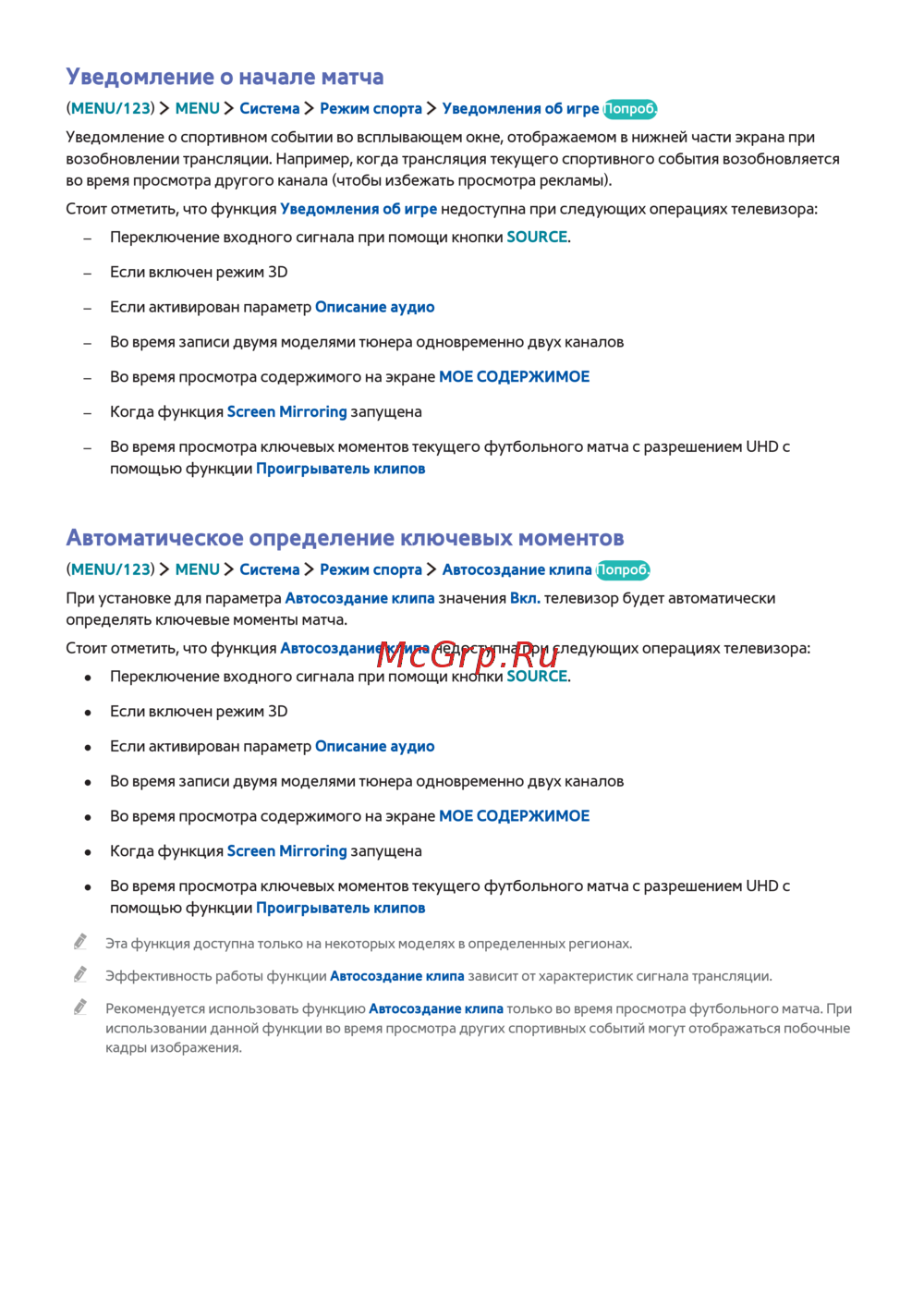 Уведомление о начале матча

(MENU/123) > MENU > Система > Режим спорта > Уведомления об игре Попроб.

Уведомление о спортивном событии во всплывающем окне, отображаемом в нижней части экрана при возобновлении трансляции. Например, когда трансляция текущего спортивного события возобновляется во время просмотра другого канала (чтобы избежать просмотра рекламы).

Стоит отметить, что функция Уведомления об игре недоступна при следующих операциях телевизора:

– Переключение входного сигнала при помощи кнопки SOURCE.

– Если включен режим 3D

– Если активирован параметр Описание аудио

– Во время записи двумя моделями тюнера одновременно двух каналов

– Во время просмотра содержимого на экране МОЕ СОДЕРЖИМОЕ

– Когда функция Screen Mirroring запущена

– Во время просмотра ключевых моментов текущего футбольного матча с разрешением UHD с помощью функции Проигрыватель клипов

Автоматическое определение ключевых моментов

(MENU/123) > MENU > Система > Режим спорта > Автосоздание клипа Попроб.

При установке для параметра Автосоздание клипа значения Вкл. телевизор будет автоматически определять ключевые моменты матча.

Стоит отметить, что функция Автосоздание клипа недоступна при следующих операциях телевизора:

McGrp.Ru

• Переключение входного сигнала при помощи кнопки SOURCE.

• Если включен режим 3D

• Если активирован параметр Описание аудио

• Во время записи двумя моделями тюнера одновременно двух каналов

• Во время просмотра содержимого на экране МОЕ СОДЕРЖИМОЕ

• Когда функция Screen Mirroring запущена

• Во время просмотра ключевых моментов текущего футбольного матча с разрешением UHD с помощью функции Проигрыватель клипов

Эта функция доступна только на некоторых моделях в определенных регионах.

Эффективность работы функции Автосоздание клипа зависит от характеристик сигнала трансляции.

Рекомендуется использовать функцию Автосоздание клипа только во время просмотра футбольного матча. При использовании данной функции во время просмотра других спортивных событий могут отображаться побочные кадры изображения.